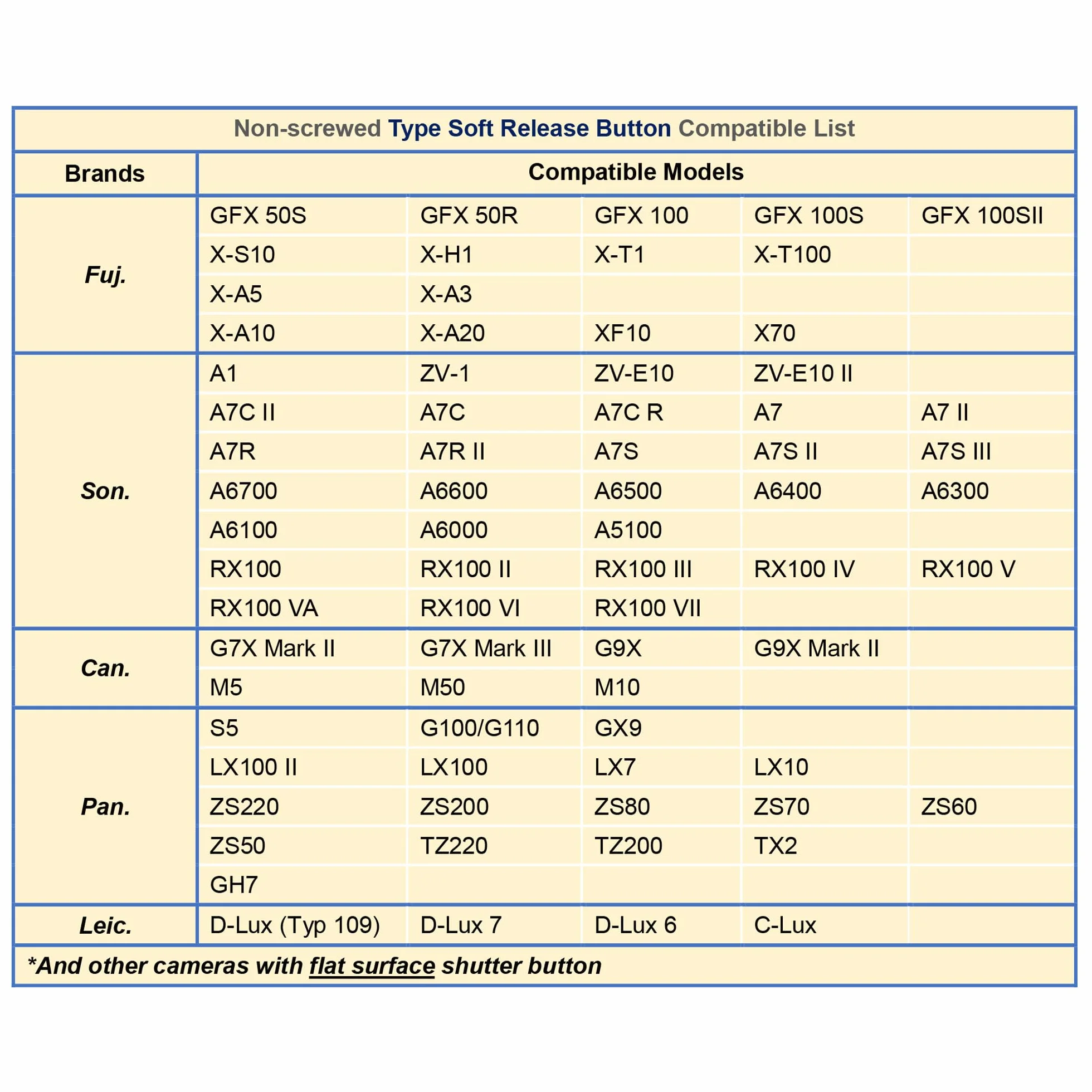 Non-screwed Type Soft Release Button Compatible List

| Brands | Compatible Models | | | | |
|---|---|---|---|---|---|
| Fuj. | GFX 50S | GFX 50R | GFX 100 | GFX 100S | GFX 100SII |
| | X-S10 | X-H1 | X-T1 | X-T100 | |
| | X-A5 | X-A3 | | | |
| | X-A10 | X-A20 | XF10 | X70 | |
| Son. | A1 | ZV-1 | ZV-E10 | ZV-E10 II | |
| | A7C II | A7C | A7C R | A7 | A7 II |
| | A7R | A7R II | A7S | A7S II | A7S III |
| | A6700 | A6600 | A6500 | A6400 | A6300 |
| | A6100 | A6000 | A5100 | | |
| | RX100 | RX100 II | RX100 III | RX100 IV | RX100 V |
| | RX100 VA | RX100 VI | RX100 VII | | |
| Can. | G7X Mark II | G7X Mark III | G9X | G9X Mark II | |
| | M5 | M50 | M10 | | |
| Pan. | S5 | G100/G110 | GX9 | | |
| | LX100 II | LX100 | LX7 | LX10 | |
| | ZS220 | ZS200 | ZS80 | ZS70 | ZS60 |
| | ZS50 | TZ220 | TZ200 | TX2 | |
| | GH7 | | | | |
| Leic. | D-Lux (Typ 109) | D-Lux 7 | D-Lux 6 | C-Lux | |

*And other cameras with flat surface shutter button